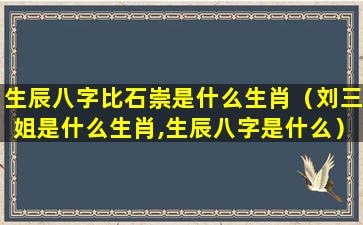 生辰八字比石崇是什么生肖（刘三姐是什么生肖,生辰八字是什么）